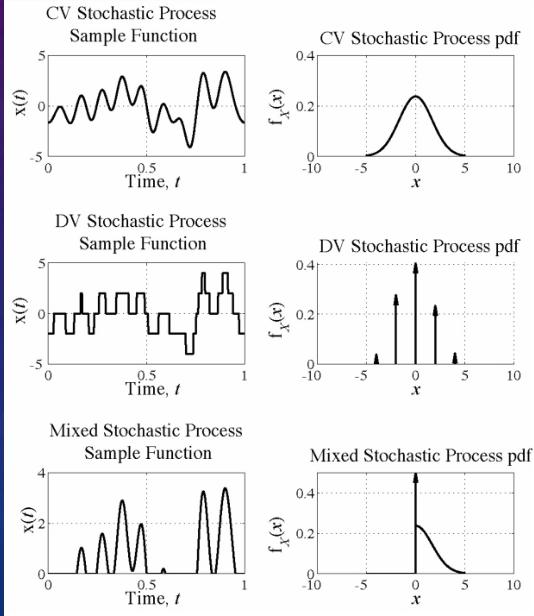 CV Stochastic Process
Sample Function

$x(t)$

5
0
-5
0
0.5
1
Time, $t$

CV Stochastic Process pdf

$f_X(x)$

0.4
0.2
0
-10
-5
0
5
10
$x$

DV Stochastic Process
Sample Function

$x(t)$

5
0
-5
0
0.5
1
Time, $t$

DV Stochastic Process pdf

$f_X(x)$

0.4
0.2
0
-10
-5
0
5
10
$x$

Mixed Stochastic Process
Sample Function

$x(t)$

4
2
0
0
0.5
1
Time, $t$

Mixed Stochastic Process pdf

$f_X(x)$

0.4
0.2
0
-10
-5
0
5
10
$x$